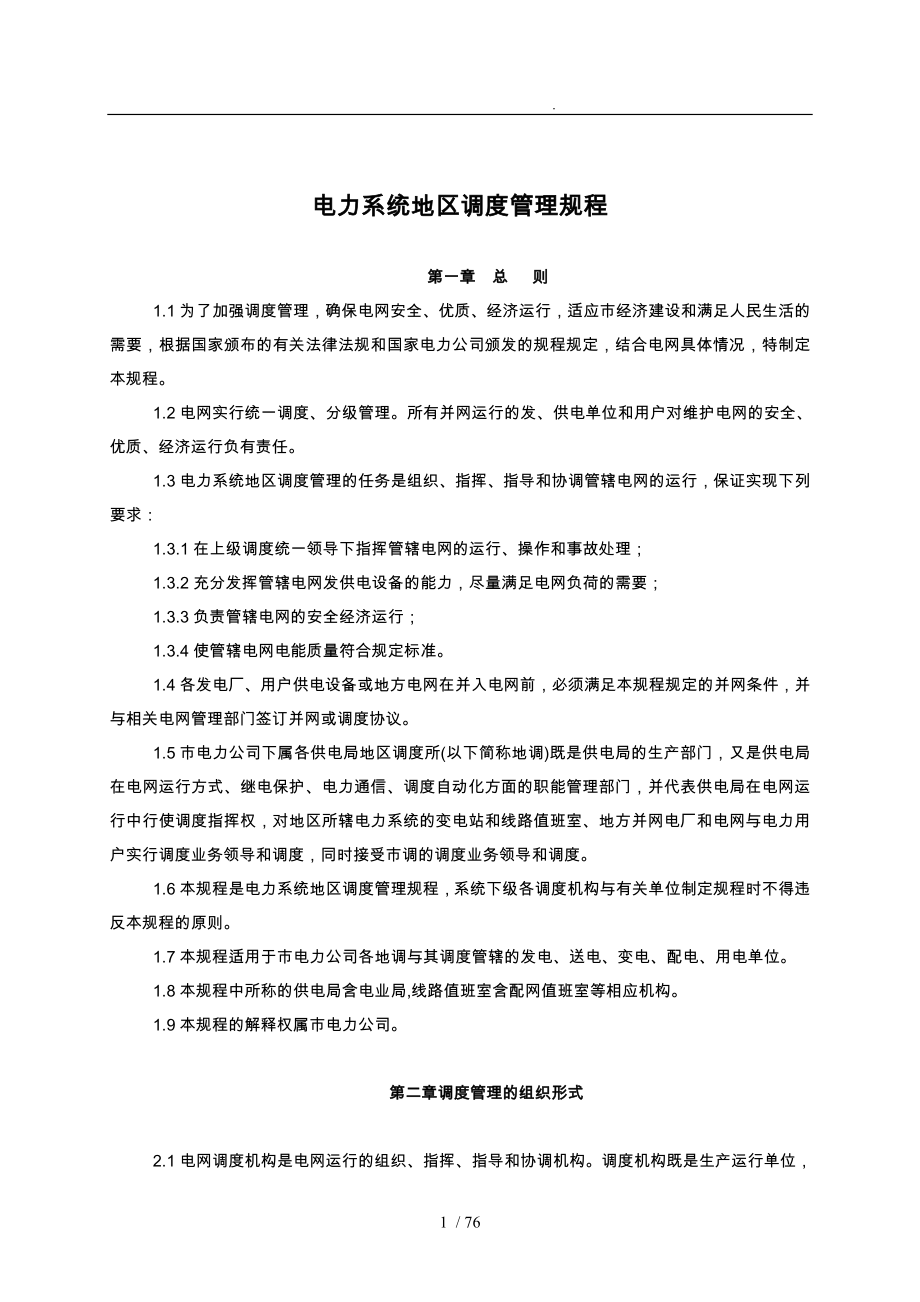 .

电力系统地区调度管理规程

第一章 总 则

1.1 为了加强调度管理，确保电网安全、优质、经济运行，适应市经济建设和满足人民生活的需要，根据国家颁布的有关法律法规和国家电力公司颁发的规程规定，结合电网具体情况，特制定本规程。

1.2 电网实行统一调度、分级管理。所有并网运行的发、供电单位和用户对维护电网的安全、优质、经济运行负有责任。

1.3 电力系统地区调度管理的任务是组织、指挥、指导和协调管辖电网的运行，保证实现下列要求：

1.3.1 在上级调度统一领导下指挥管辖电网的运行、操作和事故处理；

1.3.2 充分发挥管辖电网发供电设备的能力，尽量满足电网负荷的需要；

1.3.3 负责管辖电网的安全经济运行；

1.3.4 使管辖电网电能质量符合规定标准。

1.4 各发电厂、用户供电设备或地方电网在并入电网前，必须满足本规程规定的并网条件，并与相关电网管理部门签订并网或调度协议。

1.5 市电力公司下属各供电局地区调度所(以下简称地调)既是供电局的生产部门，又是供电局在电网运行方式、继电保护、电力通信、调度自动化方面的职能管理部门，并代表供电局在电网运行中行使调度指挥权，对地区所辖电力系统的变电站和线路值班室、地方并网电厂和电网与电力用户实行调度业务领导和调度，同时接受市调的调度业务领导和调度。

1.6 本规程是电力系统地区调度管理规程，系统下级各调度机构与有关单位制定规程时不得违反本规程的原则。

1.7 本规程适用于市电力公司各地调与其调度管辖的发电、送电、变电、配电、用电单位。

1.8 本规程中所称的供电局含电业局,线路值班室含配网值班室等相应机构。

1.9 本规程的解释权属市电力公司。

第二章调度管理的组织形式

2.1 电网调度机构是电网运行的组织、指挥、指导和协调机构。调度机构既是生产运行单位，

1 / 76